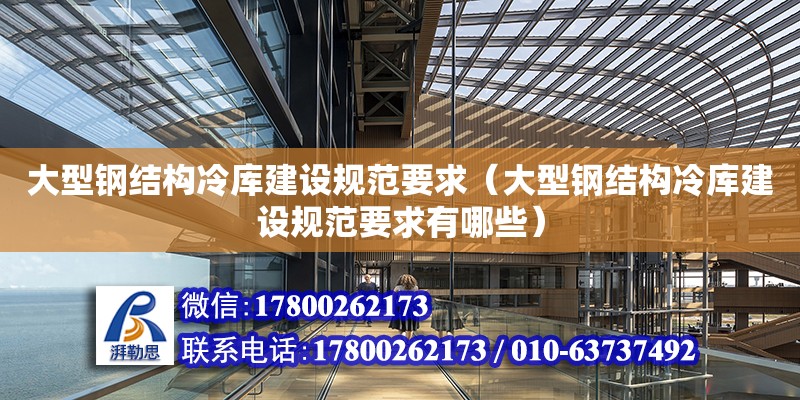 大型钢结构冷库建设规范要求（大型钢结构冷库建设规范要求有哪些）

湃勒思

微信：17800262173

联系电话：17800262173 / 010-63737492